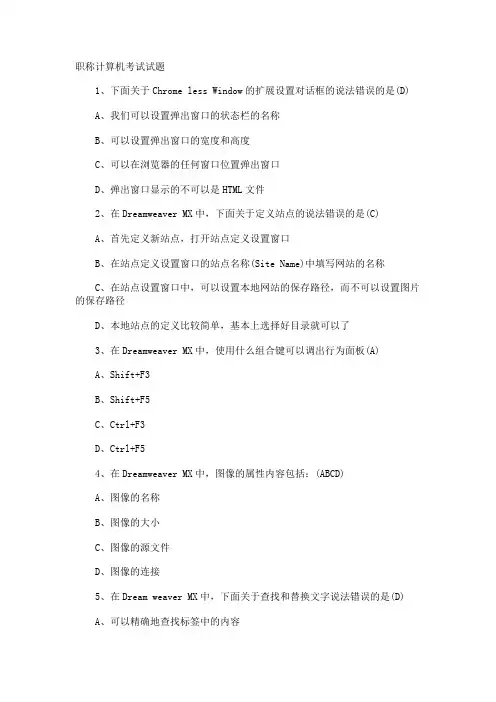 职称计算机考试试题

1、下面关于 Chrome less Window 的扩展设置对话框的说法错误的是(D)

A、我们可以设置弹出窗口的状态栏的名称

B、可以设置弹出窗口的宽度和高度

C、可以在浏览器的任何窗口位置弹出窗口

D、弹出窗口显示的不可以是 HTML 文件

2、在 Dreamweaver MX 中，下面关于定义站点的说法错误的是(C)

A、首先定义新站点，打开站点定义设置窗口

B、在站点定义设置窗口的站点名称(Site Name)中填写网站的名称

C、在站点设置窗口中，可以设置本地网站的保存路径，而不可以设置图片的保存路径

D、本地站点的定义比较简单，基本上选择好目录就可以了

3、在 Dreamweaver MX 中，使用什么组合键可以调出行为面板(A)

A、Shift+F3

B、Shift+F5

C、Ctrl+F3

D、Ctrl+F5

4、在 Dreamweaver MX 中，图像的属性内容包括：(ABCD)

A、图像的名称

B、图像的大小

C、图像的源文件

D、图像的连接

5、在 Dream weaver MX 中，下面关于查找和替换文字说法错误的是(D)

A、可以精确地查找标签中的内容